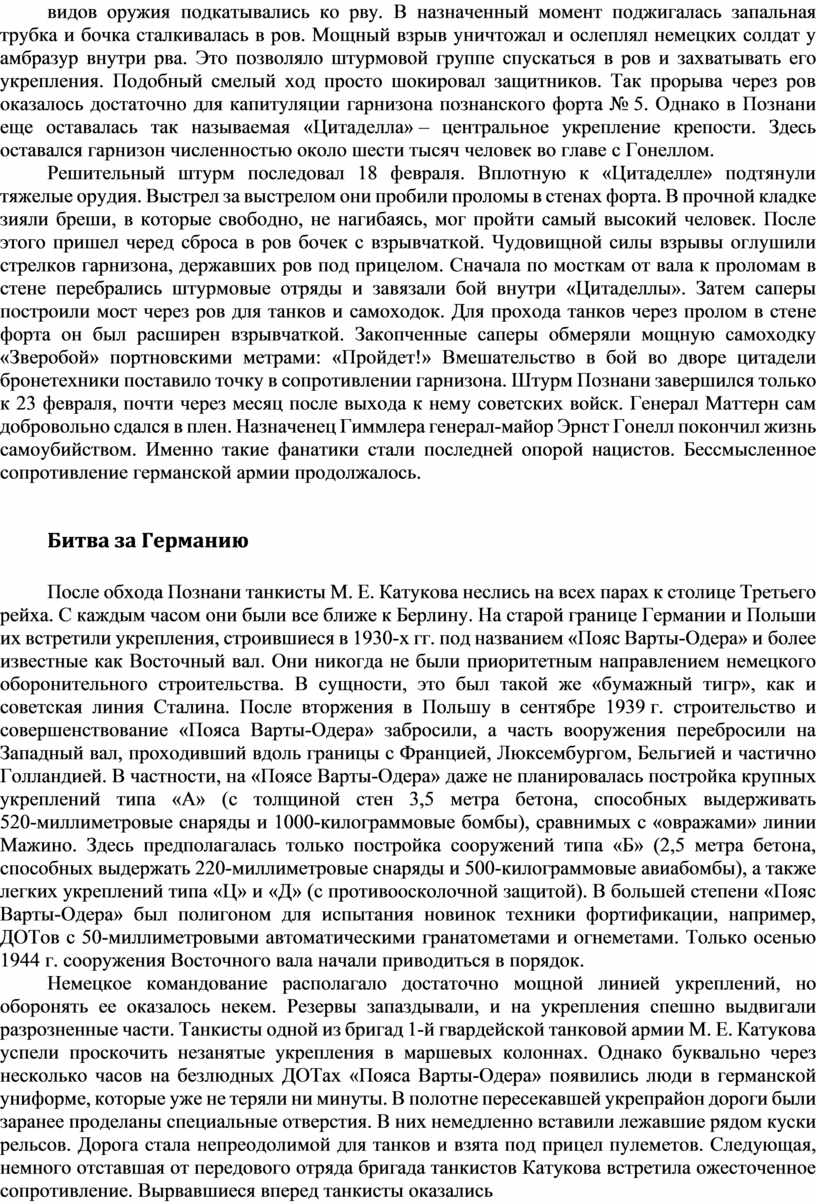 видов оружия подкатывались ко рву. В назначенный момент поджигалась запальная трубка и бочка сталкивалась в ров. Мощный взрыв уничтожал и ослеплял немецких солдат у амбразур внутри рва. Это позволяло штурмовой группе спускаться в ров и захватывать его укрепления. Подобный смелый ход просто шокировал защитников. Так прорыва через ров оказалось достаточно для капитуляции гарнизона познанского форта № 5. Однако в Познани еще оставалась так называемая «Цитаделла» – центральное укрепление крепости. Здесь оставался гарнизон численностью около шести тысяч человек во главе с Гонеллом.

Решительный штурм последовал 18 февраля. Вплотную к «Цитаделле» подтянули тяжелые орудия. Выстрел за выстрелом они пробили проломы в стенах форта. В прочной кладке зияли бреши, в которые свободно, не нагибаясь, мог пройти самый высокий человек. После этого пришел черед сброса в ров бочек с взрывчаткой. Чудовищной силы взрывы оглушили стрелков гарнизона, державших ров под прицелом. Сначала по мосткам от вала к проломам в стене перебрались штурмовые отряды и завязали бой внутри «Цитаделлы». Затем саперы построили мост через ров для танков и самоходок. Для прохода танков через пролом в стене форта он был расширен взрывчаткой. Закопченные саперы обмеряли мощную самоходку «Зверобой» портновскими метрами: «Пройдет!» Вмешательство в бой во дворе цитадели бронетехники поставило точку в сопротивлении гарнизона. Штурм Познани завершился только к 23 февраля, почти через месяц после выхода к нему советских войск. Генерал Маттерн сам добровольно сдался в плен. Назначенец Гиммлера генерал-майор Эрнст Гонелл покончил жизнь самоубийством. Именно такие фанатики стали последней опорой нацистов. Бессмысленное сопротивление германской армии продолжалось.

Битва за Германию

После обхода Познани танкисты М. Е. Катукова неслись на всех парах к столице Третьего рейха. С каждым часом они были все ближе к Берлину. На старой границе Германии и Польши их встретили укрепления, строившиеся в 1930-х гг. под названием «Пояс Варты-Одера» и более известные как Восточный вал. Они никогда не были приоритетным направлением немецкого оборонительного строительства. В сущности, это был такой же «бумажный тигр», как и советская линия Сталина. После вторжения в Польшу в сентябре 1939 г. строительство и совершенствование «Пояса Варты-Одера» забросили, а часть вооружения перебросили на Западный вал, проходивший вдоль границы с Францией, Люксембургом, Бельгией и частично Голландией. В частности, на «Поясе Варты-Одера» даже не планировалась постройка крупных укреплений типа «А» (с толщиной стен 3,5 метра бетона, способных выдерживать 520-миллиметровые снаряды и 1000-килограммовые бомбы), сравнимых с «овражами» линии Мажино. Здесь предполагалась только постройка сооружений типа «Б» (2,5 метра бетона, способных выдержать 220-миллиметровые снаряды и 500-килограммовые авиабомбы), а также легких укреплений типа «Ц» и «Д» (с противоосколочной защитой). В большей степени «Пояс Варты-Одера» был полигоном для испытания новинок техники фортификации, например, ДОТов с 50-миллиметровыми автоматическими гранатометами и огнеметами. Только осенью 1944 г. сооружения Восточного вала начали приводиться в порядок.

Немецкое командование располагало достаточно мощной линией укреплений, но оборонять ее оказалось некем. Резервы запаздывали, и на укрепления спешно выдвигали разрозненные части. Танкисты одной из бригад 1-й гвардейской танковой армии М. Е. Катукова успели проскочить незанятые укрепления в маршевых колоннах. Однако буквально через несколько часов на безлюдных ДОТах «Пояса Варты-Одера» появились люди в германской униформе, которые уже не теряли ни минуты. В полотне пересекавшей укрепрайон дороги были заранее проделаны специальные отверстия. В них немедленно вставили лежавшие рядом куски рельсов. Дорога стала непреодолимой для танков и взята под прицел пулеметов. Следующая, немного отставшая от передового отряда бригада танкистов Катукова встретила ожесточенное сопротивление. Вырвавшиеся вперед танкисты оказались